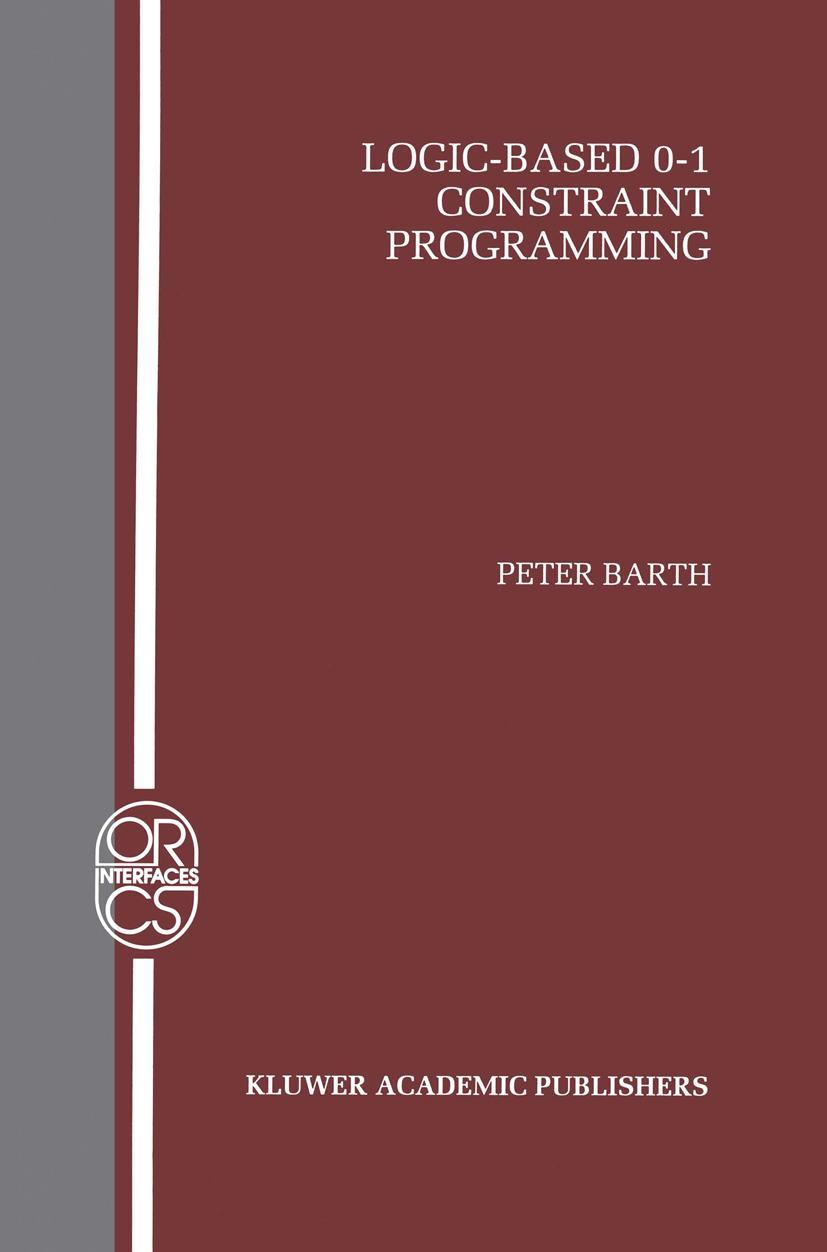 LOGIC-BASED 0-1
CONSTRAINT
PROGRAMMING

PETER BARTH

OR
INTERFACES
CS

KLUWER ACADEMIC PUBLISHERS